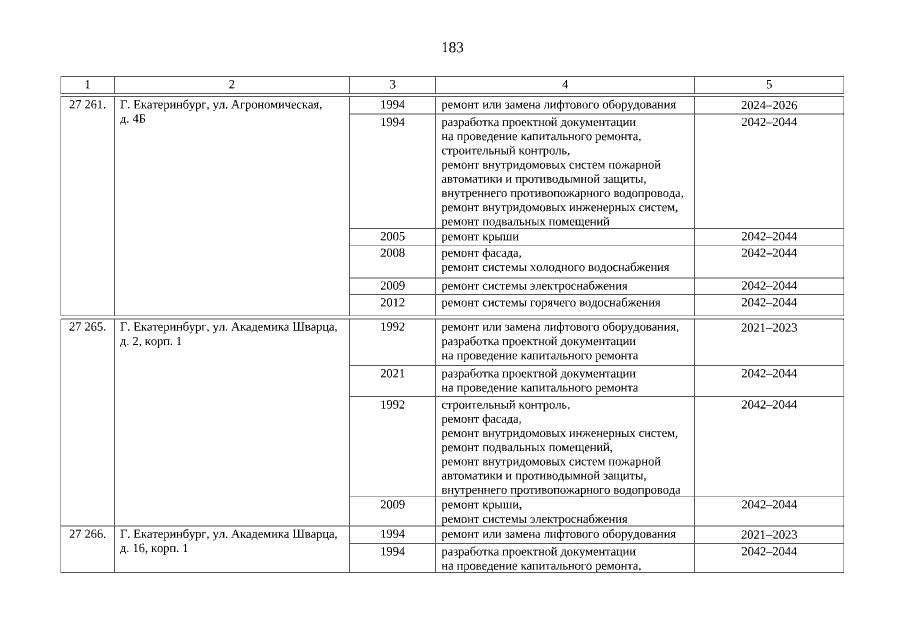 183

| 1 | 2 | 3 | 4 | 5 |
|---|---|---|---|---|
| 27 261. | Г. Екатеринбург, ул. Агрономическая, д. 4Б | 1994 | ремонт или замена лифтового оборудования | 2024–2026 |
| | | 1994 | разработка проектной документации на проведение капитального ремонта, строительный контроль, ремонт внутридомовых систем пожарной автоматики и противодымной защиты, внутреннего противопожарного водопровода, ремонт внутридомовых инженерных систем, ремонт подвальных помещений | 2042–2044 |
| | | 2005 | ремонт крыши | 2042–2044 |
| | | 2008 | ремонт фасада, ремонт системы холодного водоснабжения | 2042–2044 |
| | | 2009 | ремонт системы электроснабжения | 2042–2044 |
| | | 2012 | ремонт системы горячего водоснабжения | 2042–2044 |
| 27 265. | Г. Екатеринбург, ул. Академика Шварца, д. 2, корп. 1 | 1992 | ремонт или замена лифтового оборудования, разработка проектной документации на проведение капитального ремонта | 2021–2023 |
| | | 2021 | разработка проектной документации на проведение капитального ремонта | 2042–2044 |
| | | 1992 | строительный контроль, ремонт фасада, ремонт внутридомовых инженерных систем, ремонт подвальных помещений, ремонт внутридомовых систем пожарной автоматики и противодымной защиты, внутреннего противопожарного водопровода | 2042–2044 |
| | | 2009 | ремонт крыши, ремонт системы электроснабжения | 2042–2044 |
| 27 266. | Г. Екатеринбург, ул. Академика Шварца, д. 16, корп. 1 | 1994 | ремонт или замена лифтового оборудования | 2021–2023 |
| | | 1994 | разработка проектной документации на проведение капитального ремонта, | 2042–2044 |